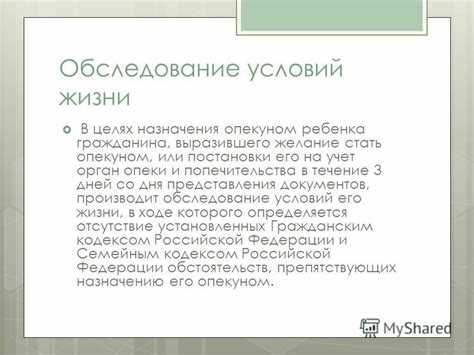 Обследование условий жизни

В целях назначения опекуном ребенка гражданина, выразившего желание стать опекуном, или постановки его на учет орган опеки и попечительства в течение 3 дней со дня представления документов, производит обследование условий его жизни, в ходе которого определяется отсутствие установленных Гражданским кодексом Российской Федерации и Семейным кодексом Российской Федерации обстоятельств, препятствующих назначению его опекуном.

MyShared